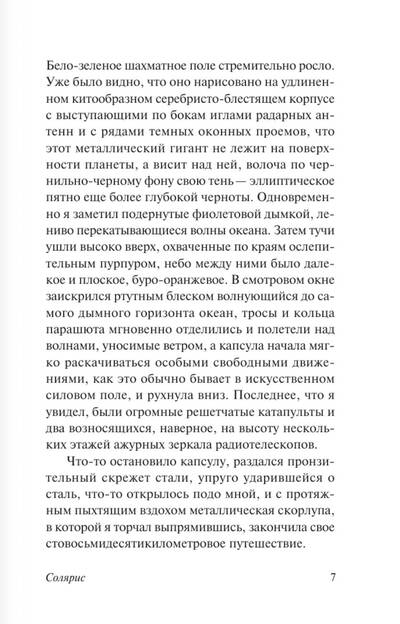 Бело-зеленое шахматное поле стремительно росло. Уже было видно, что оно нарисовано на удлиненном китообразном серебристо-блестящем корпусе с выступающими по бокам иглами радарных антенн и с рядами темных оконных проемов, что этот металлический гигант не лежит на поверхности планеты, а висит над ней, волоча по чернильно-черному фону свою тень — эллиптическое пятно еще более глубокой черноты. Одновременно я заметил подернутые фиолетовой дымкой, лениво перекатывающиеся волны океана. Затем тучи ушли высоко вверх, охваченные по краям ослепительным пурпуром, небо между ними было далекое и плоское, буро-оранжевое. В смотровом окне заискрился ртутным блеском волнующийся до самого дымного горизонта океан, тросы и кольца парашюта мгновенно отделились и полетели над волнами, уносимые ветром, а капсула начала мягко раскачиваться особыми свободными движениями, как это обычно бывает в искусственном силовом поле, и рухнула вниз. Последнее, что я увидел, были огромные решетчатые катапульты и два возносящихся, наверное, на высоту нескольких этажей ажурных зеркала радиотелескопов.

Что-то остановило капсулу, раздался пронзительный скрежет стали, упруго ударившейся о сталь, что-то открылось подо мной, и с протяжным пыхтящим вздохом металлическая скорлупа, в которой я торчал выпрямившись, закончила свое стовосьмидесятикилометровое путешествие.

Солярис 7